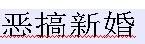 恶搞新婚